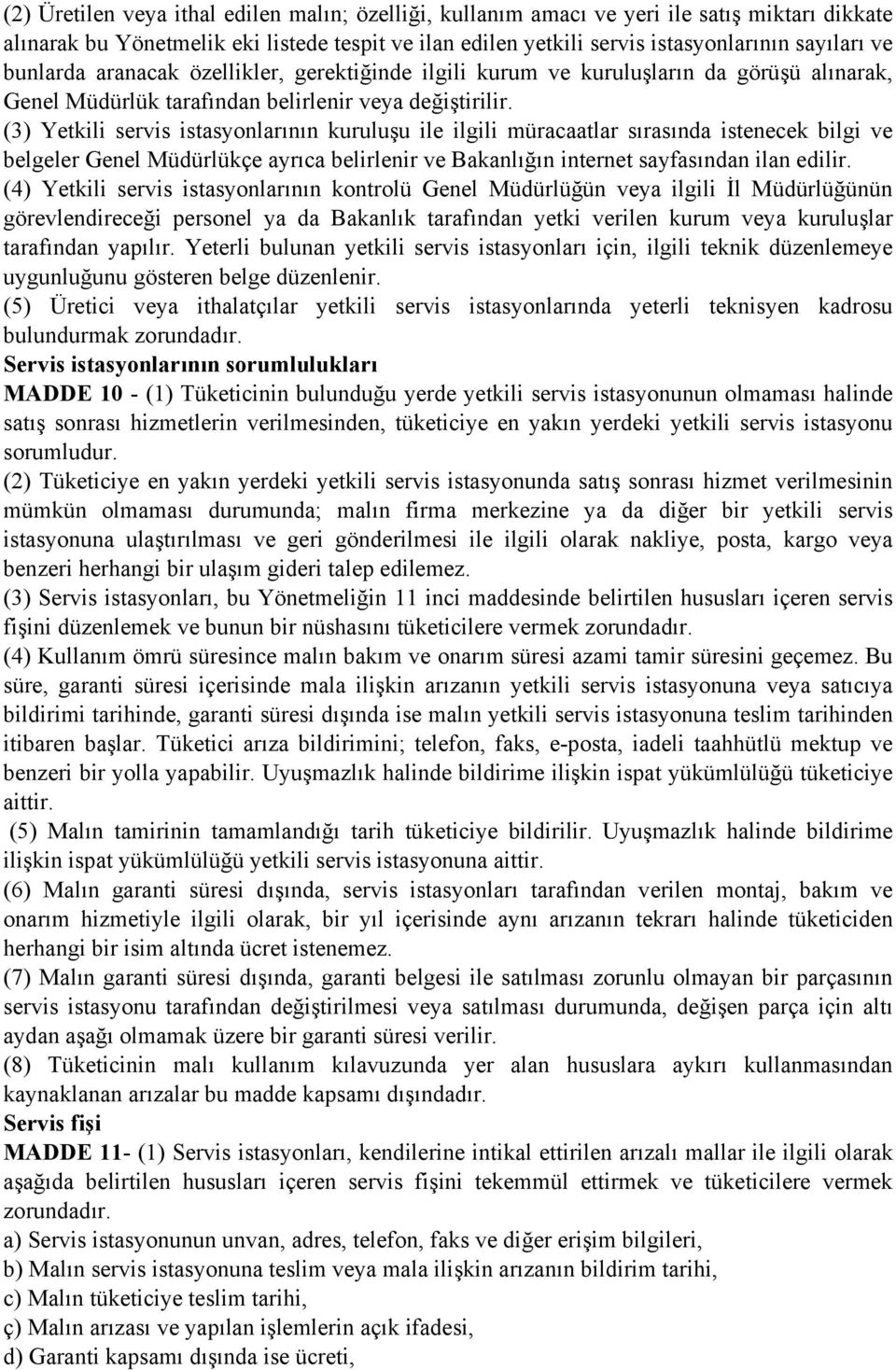 (2) Üretilen veya ithal edilen malın; özelliği, kullanım amacı ve yeri ile satış miktarı dikkate alınarak bu Yönetmelik eki listede tespit ve ilan edilen yetkili servis istasyonlarının sayıları ve bunlarda aranacak özellikler, gerektiğinde ilgili kurum ve kuruluşların da görüşü alınarak, Genel Müdürlük tarafından belirlenir veya değiştirilir.
(3) Yetkili servis istasyonlarının kuruluşu ile ilgili müracaatlar sırasında istenecek bilgi ve belgeler Genel Müdürlükçe ayrıca belirlenir ve Bakanlığın internet sayfasından ilan edilir.
(4) Yetkili servis istasyonlarının kontrolü Genel Müdürlüğün veya ilgili İl Müdürlüğünün görevlendireceği personel ya da Bakanlık tarafından yetki verilen kurum veya kuruluşlar tarafından yapılır. Yeterli bulunan yetkili servis istasyonları için, ilgili teknik düzenlemeye uygunluğunu gösteren belge düzenlenir.
(5) Üretici veya ithalatçılar yetkili servis istasyonlarında yeterli teknisyen kadrosu bulundurmak zorundadır.
Servis istasyonlarının sorumlulukları
MADDE 10 - (1) Tüketicinin bulunduğu yerde yetkili servis istasyonunun olmaması halinde satış sonrası hizmetlerin verilmesinden, tüketiciye en yakın yerdeki yetkili servis istasyonu sorumludur.
(2) Tüketiciye en yakın yerdeki yetkili servis istasyonunda satış sonrası hizmet verilmesinin mümkün olmaması durumunda; malın firma merkezine ya da diğer bir yetkili servis istasyonuna ulaştırılması ve geri gönderilmesi ile ilgili olarak nakliye, posta, kargo veya benzeri herhangi bir ulaşım gideri talep edilemez.
(3) Servis istasyonları, bu Yönetmeliğin 11 inci maddesinde belirtilen hususları içeren servis fişini düzenlemek ve bunun bir nüshasını tüketicilere vermek zorundadır.
(4) Kullanım ömrü süresince malın bakım ve onarım süresi azami tamir süresini geçemez. Bu süre, garanti süresi içerisinde mala ilişkin arızanın yetkili servis istasyonuna veya satıcıya bildirimi tarihinde, garanti süresi dışında ise malın yetkili servis istasyonuna teslim tarihinden itibaren başlar. Tüketici arıza bildirimini; telefon, faks, e-posta, iadeli taahhütlü mektup ve benzeri bir yolla yapabilir. Uyuşmazlık halinde bildirime ilişkin ispat yükümlülüğü tüketiciye aittir.
(5) Malın tamirinin tamamlandığı tarih tüketiciye bildirilir. Uyuşmazlık halinde bildirime ilişkin ispat yükümlülüğü yetkili servis istasyonuna aittir.
(6) Malın garanti süresi dışında, servis istasyonları tarafından verilen montaj, bakım ve onarım hizmetiyle ilgili olarak, bir yıl içerisinde aynı arızanın tekrarı halinde tüketiciden herhangi bir isim altında ücret istenemez.
(7) Malın garanti süresi dışında, garanti belgesi ile satılması zorunlu olmayan bir parçasının servis istasyonu tarafından değiştirilmesi veya satılması durumunda, değişen parça için altı aydan aşağı olmamak üzere bir garanti süresi verilir.
(8) Tüketicinin malı kullanım kılavuzunda yer alan hususlara aykırı kullanmasından kaynaklanan arızalar bu madde kapsamı dışındadır.
Servis fişi
MADDE 11- (1) Servis istasyonları, kendilerine intikal ettirilen arızalı mallar ile ilgili olarak aşağıda belirtilen hususları içeren servis fişini tekemmül ettirmek ve tüketicilere vermek zorundadır.
a) Servis istasyonunun unvan, adres, telefon, faks ve diğer erişim bilgileri,
b) Malın servis istasyonuna teslim veya mala ilişkin arızanın bildirim tarihi,
c) Malın tüketiciye teslim tarihi,
ç) Malın arızası ve yapılan işlemlerin açık ifadesi,
d) Garanti kapsamı dışında ise ücreti,